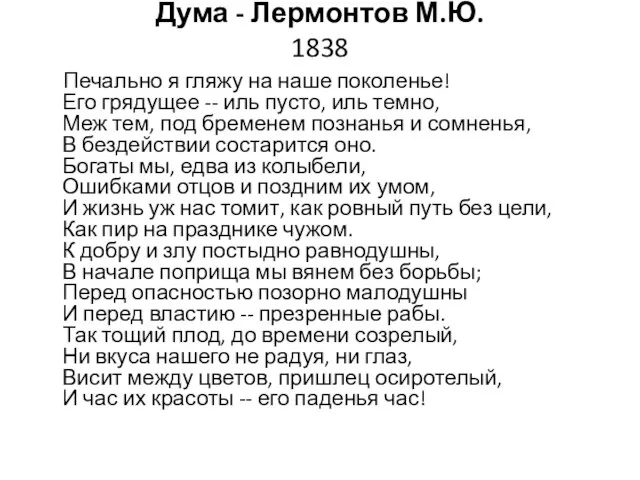 Дума - Лермонтов М.Ю.
1838

Печально я гляжу на наше поколенье!
Его грядущее -- иль пусто, иль темно,
Меж тем, под бременем познанья и сомненья,
В бездействии состарится оно.
Богаты мы, едва из колыбели,
Ошибками отцов и поздним их умом,
И жизнь уж нас томит, как ровный путь без цели,
Как пир на празднике чужом.
К добру и злу постыдно равнодушны,
В начале поприща мы вянем без борьбы;
Перед опасностью позорно малодушны
И перед властию -- презренные рабы.
Так тощий плод, до времени созрелый,
Ни вкуса нашего не радуя, ни глаз,
Висит между цветов, пришлец осиротелый,
И час их красоты -- его паденья час!